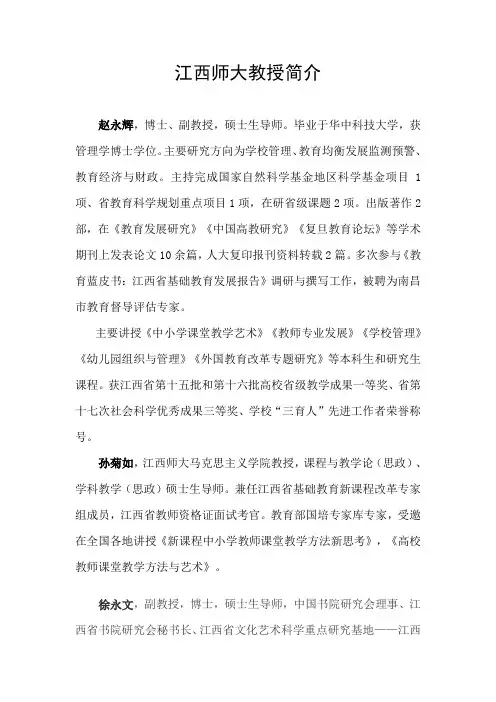 江西师大教授简介

赵永辉，博士、副教授，硕士生导师。毕业于华中科技大学，获管理学博士学位。主要研究方向为学校管理、教育均衡发展监测预警、教育经济与财政。主持完成国家自然科学基金地区科学基金项目 1 项、省教育科学规划重点项目 1 项，在研省级课题 2 项。出版著作 2 部，在《教育发展研究》《中国高教研究》《复旦教育论坛》等学术期刊上发表论文 10 余篇，人大复印报刊资料转载 2 篇。多次参与《教育蓝皮书：江西省基础教育发展报告》调研与撰写工作，被聘为南昌市教育督导评估专家。

主要讲授《中小学课堂教学艺术》《教师专业发展》《学校管理》《幼儿园组织与管理》《外国教育改革专题研究》等本科生和研究生课程。获江西省第十五批和第十六批高校省级教学成果一等奖、省第十七次社会科学优秀成果三等奖、学校“三育人”先进工作者荣誉称号。

孙菊如，江西师大马克思主义学院教授，课程与教学论（思政）、学科教学（思政）硕士生导师。兼任江西省基础教育新课程改革专家组成员，江西省教师资格证面试考官。教育部国培专家库专家，受邀在全国各地讲授《新课程中小学教师课堂教学方法新思考》，《高校教师课堂教学方法与艺术》。

徐永文，副教授，博士，硕士生导师，中国书院研究会理事、江西省书院研究会秘书长、江西省文化艺术科学重点研究基地——江西